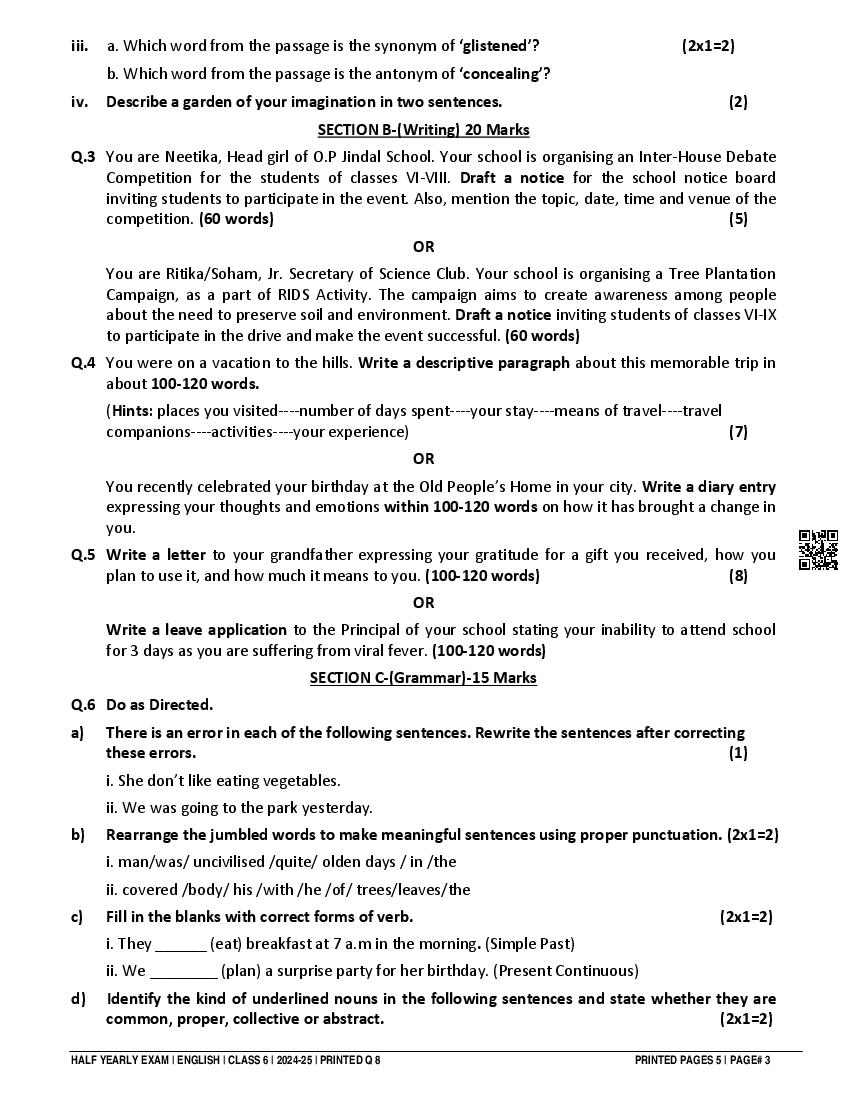 iii. a. Which word from the passage is the synonym of 'glistened'? (2x1=2)

b. Which word from the passage is the antonym of 'concealing'?

iv. Describe a garden of your imagination in two sentences. (2)

SECTION B-(Writing) 20 Marks

Q.3 You are Neetika, Head girl of O.P Jindal School. Your school is organising an Inter-House Debate Competition for the students of classes VI-VIII. Draft a notice for the school notice board inviting students to participate in the event. Also, mention the topic, date, time and venue of the competition. (60 words) (5)

OR

You are Ritika/Soham, Jr. Secretary of Science Club. Your school is organising a Tree Plantation Campaign, as a part of RIDS Activity. The campaign aims to create awareness among people about the need to preserve soil and environment. Draft a notice inviting students of classes VI-IX to participate in the drive and make the event successful. (60 words)

Q.4 You were on a vacation to the hills. Write a descriptive paragraph about this memorable trip in about 100-120 words.

(Hints: places you visited----number of days spent----your stay----means of travel----travel companions----activities----your experience) (7)

OR

You recently celebrated your birthday at the Old People's Home in your city. Write a diary entry expressing your thoughts and emotions within 100-120 words on how it has brought a change in you.

Q.5 Write a letter to your grandfather expressing your gratitude for a gift you received, how you plan to use it, and how much it means to you. (100-120 words) (8)

OR

Write a leave application to the Principal of your school stating your inability to attend school for 3 days as you are suffering from viral fever. (100-120 words)

SECTION C-(Grammar)-15 Marks

Q.6 Do as Directed.

a) There is an error in each of the following sentences. Rewrite the sentences after correcting these errors. (1)

i. She don't like eating vegetables.

ii. We was going to the park yesterday.

b) Rearrange the jumbled words to make meaningful sentences using proper punctuation. (2x1=2)

i. man/was/ uncivilised /quite/ olden days / in /the

ii. covered /body/ his /with /he /of/ trees/leaves/the

c) Fill in the blanks with correct forms of verb. (2x1=2)

i. They ______ (eat) breakfast at 7 a.m in the morning. (Simple Past)

ii. We ________ (plan) a surprise party for her birthday. (Present Continuous)

d) Identify the kind of underlined nouns in the following sentences and state whether they are common, proper, collective or abstract. (2x1=2)

HALF YEARLY EXAM | ENGLISH | CLASS 6 | 2024-25 | PRINTED Q 8 PRINTED PAGES 5 | PAGE# 3